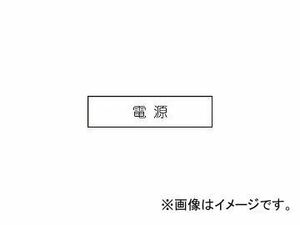 電 源

※画像はイメージです。